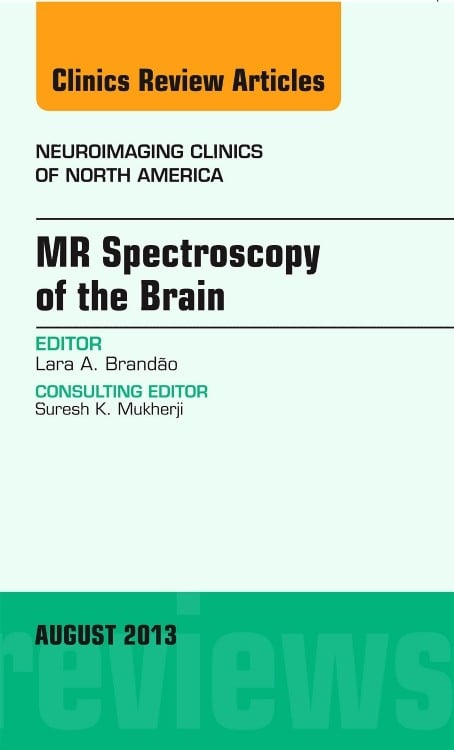 Clinics Review Articles

NEUROIMAGING CLINICS
OF NORTH AMERICA

MR Spectroscopy
of the Brain

EDITOR
Lara A. Brandão

CONSULTING EDITOR
Suresh K. Mukherji

AUGUST 2013

reviews